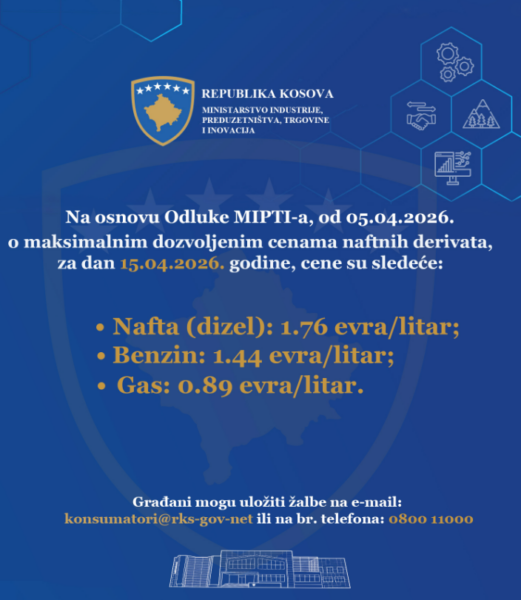 REPUBLIKA KOSOVA
MINISTARSTVO INDUSTRIJE, PREDUZETNIŠTVA, TRGOVINE I INOVACIJA

Na osnovu Odluke MIPTI-a, od 05.04.2026. o maksimalnim dozvoljenim cenama naftnih derivata, za dan 15.04.2026. godine, cene su sledeće:

• Nafta (dizel): 1.76 evra/litar;
• Benzin: 1.44 evra/litar;
• Gas: 0.89 evra/litar.

Građani mogu uložiti žalbe na e-mail: konsumatori@rks-gov-net ili na br. telefona: 0800 11000